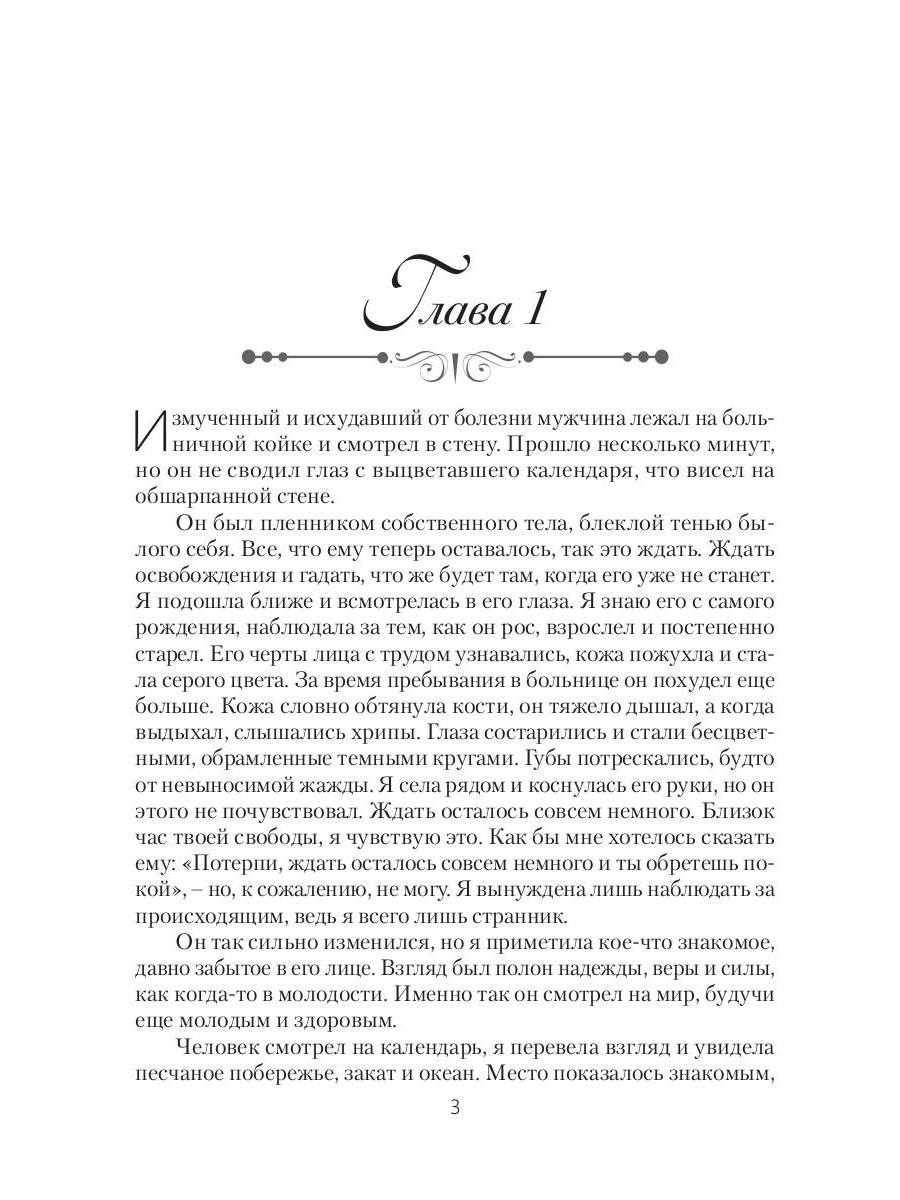 Глава 1

Измученный и исхудавший от болезни мужчина лежал на больничной койке и смотрел в стену. Прошло несколько минут, но он не сводил глаз с выцветавшего календаря, что висел на обшарпанной стене.

Он был пленником собственного тела, блеклой тенью былого себя. Все, что ему теперь оставалось, так это ждать. Ждать освобождения и гадать, что же будет там, когда его уже не станет. Я подошла ближе и всмотрелась в его глаза. Я знаю его с самого рождения, наблюдала за тем, как он рос, взрослел и постепенно старел. Его черты лица с трудом узнавались, кожа пожухла и стала серого цвета. За время пребывания в больнице он похудел еще больше. Кожа словно обтянула кости, он тяжело дышал, а когда выдыхал, слышались хрипы. Глаза состарились и стали бесцветными, обрамленные темными кругами. Губы потрескались, будто от невыносимой жажды. Я села рядом и коснулась его руки, но он этого не почувствовал. Ждать осталось совсем немного. Близок час твоей свободы, я чувствую это. Как бы мне хотелось сказать ему: «Потерпи, ждать осталось совсем немного и ты обретешь покой», – но, к сожалению, не могу. Я вынуждена лишь наблюдать за происходящим, ведь я всего лишь странник.

Он так сильно изменился, но я приметила кое-что знакомое, давно забытое в его лице. Взгляд был полон надежды, веры и силы, как когда-то в молодости. Именно так он смотрел на мир, будучи еще молодым и здоровым.

Человек смотрел на календарь, я перевела взгляд и увидела песчаное побережье, закат и океан. Место показалось знакомым,

3